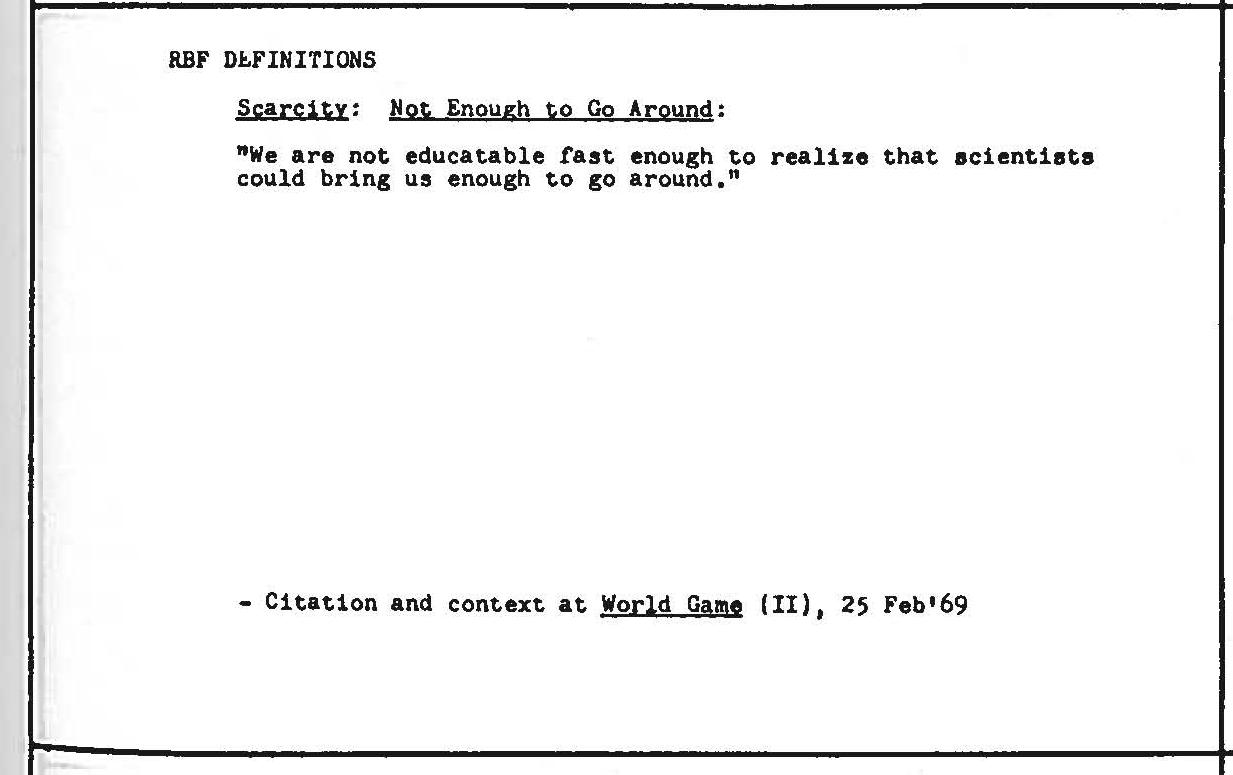 RBF DEFINITIONS

Scarcity: Not Enough to Go Around:

"We are not educatable fast enough to realize that scientists could bring us enough to go around."

- Citation and context at World Game (II), 25 Feb'69